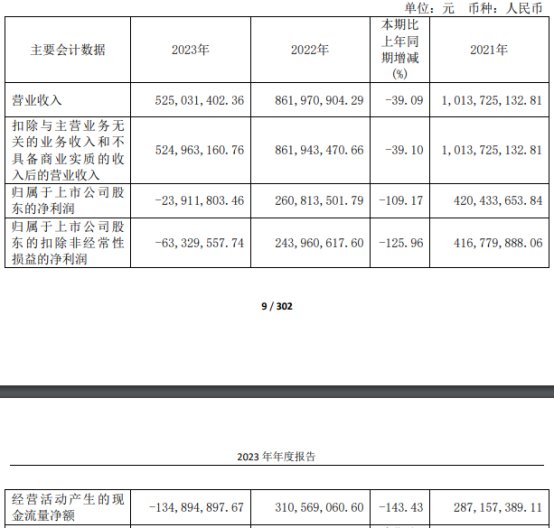 单位：元　币种：人民币

| 主要会计数据 | 2023年 | 2022年 | 本期比上年同期增减(%) | 2021年 |
|---|---|---|---|---|
| 营业收入 | 525,031,402.36 | 861,970,904.29 | -39.09 | 1,013,725,132.81 |
| 扣除与主营业务无关的业务收入和不具备商业实质的收入后的营业收入 | 524,963,160.76 | 861,943,470.66 | -39.10 | 1,013,725,132.81 |
| 归属于上市公司股东的净利润 | -23,911,803.46 | 260,813,501.79 | -109.17 | 420,433,653.84 |
| 归属于上市公司股东的扣除非经常性损益的净利润 | -63,329,557.74 | 243,960,617.60 | -125.96 | 416,779,888.06 |

9 / 302

2023 年年度报告

| 经营活动产生的现金流量净额 | -134,894,897.67 | 310,569,060.60 | -143.43 | 287,157,389.11 |
|---|---|---|---|---|